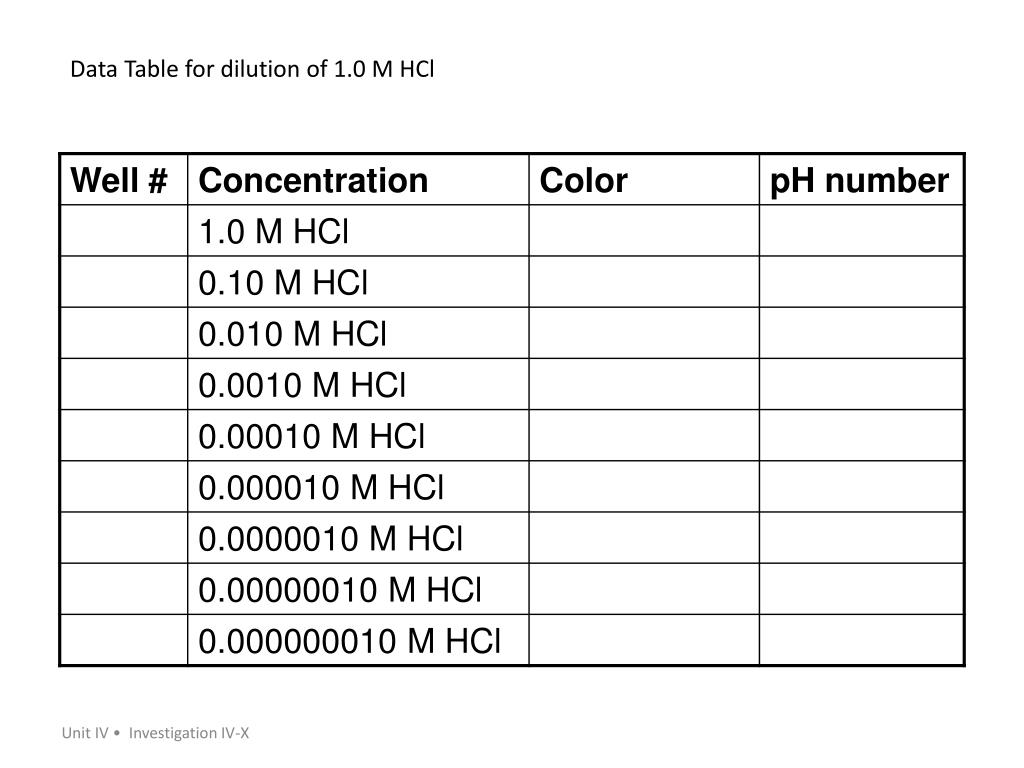 Data Table for dilution of 1.0 M HCl

| Well # | Concentration | Color | pH number |
|---|---|---|---|
| | 1.0 M HCl | | |
| | 0.10 M HCl | | |
| | 0.010 M HCl | | |
| | 0.0010 M HCl | | |
| | 0.00010 M HCl | | |
| | 0.000010 M HCl | | |
| | 0.0000010 M HCl | | |
| | 0.00000010 M HCl | | |
| | 0.000000010 M HCl | | |

Unit IV • Investigation IV-X